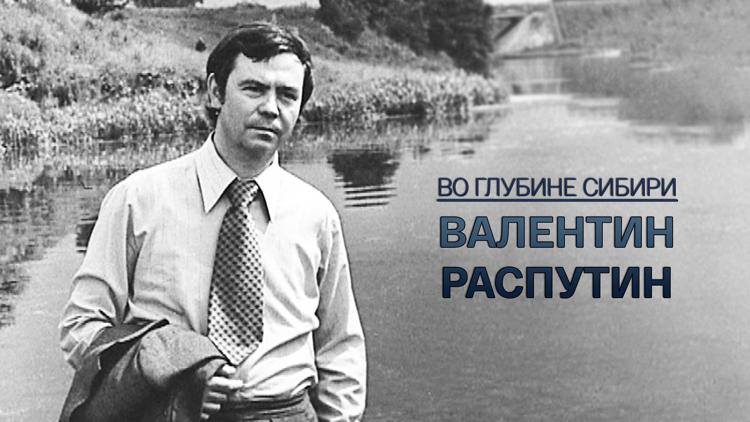 ВО ГЛУБИНЕ СИБИРИ
ВАЛЕНТИН
РАСПУТИН